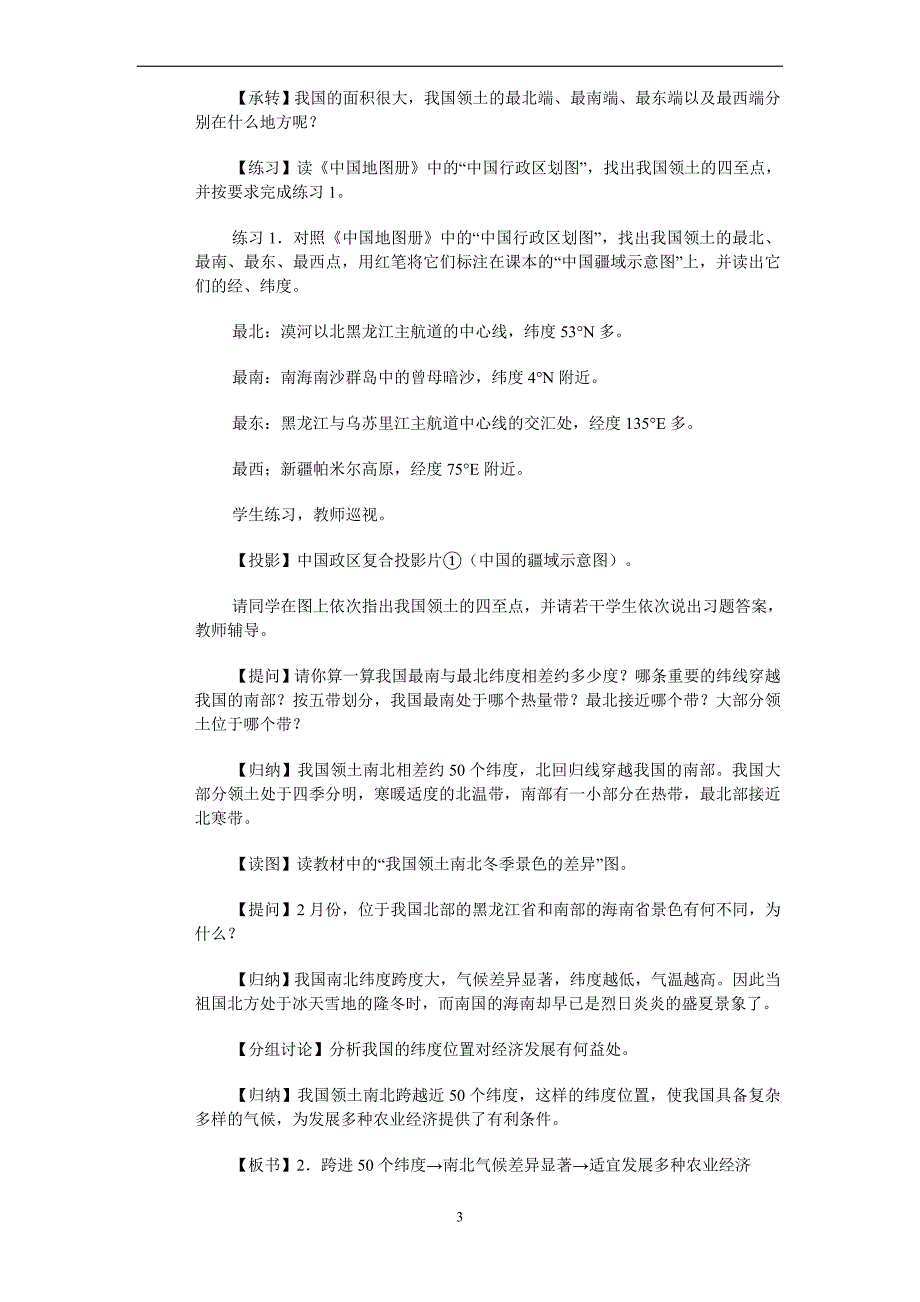 【承转】我国的面积很大，我国领土的最北端、最南端、最东端以及最西端分别在什么地方呢？

【练习】读《中国地图册》中的“中国行政区划图”，找出我国领土的四至点，并按要求完成练习 1。

练习 1．对照《中国地图册》中的“中国行政区划图”，找出我国领土的最北、最南、最东、最西点，用红笔将它们标注在课本的“中国疆域示意图”上，并读出它们的经、纬度。

最北：漠河以北黑龙江主航道的中心线，纬度 53°N 多。

最南：南海南沙群岛中的曾母暗沙，纬度 4°N 附近。

最东：黑龙江与乌苏里江主航道中心线的交汇处，经度 135°E 多。

最西；新疆帕米尔高原，经度 75°E 附近。

学生练习，教师巡视。

【投影】中国政区复合投影片①（中国的疆域示意图）。

请同学在图上依次指出我国领土的四至点，并请若干学生依次说出习题答案，教师辅导。

【提问】请你算一算我国最南与最北纬度相差约多少度？哪条重要的纬线穿越我国的南部？按五带划分，我国最南处于哪个热量带？最北接近哪个带？大部分领土位于哪个带？

【归纳】我国领土南北相差约 50 个纬度，北回归线穿越我国的南部。我国大部分领土处于四季分明，寒暖适度的北温带，南部有一小部分在热带，最北部接近北寒带。

【读图】读教材中的“我国领土南北冬季景色的差异”图。

【提问】2 月份，位于我国北部的黑龙江省和南部的海南省景色有何不同，为什么？

【归纳】我国南北纬度跨度大，气候差异显著，纬度越低，气温越高。因此当祖国北方处于冰天雪地的隆冬时，而南国的海南却早已是烈日炎炎的盛夏景象了。

【分组讨论】分析我国的纬度位置对经济发展有何益处。

【归纳】我国领土南北跨越近 50 个纬度，这样的纬度位置，使我国具备复杂多样的气候，为发展多种农业经济提供了有利条件。

【板书】2．跨进 50 个纬度→南北气候差异显著→适宜发展多种农业经济

3